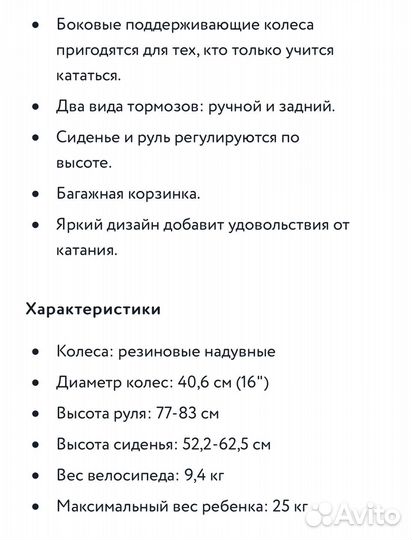 • Боковые поддерживающие колеса пригодятся для тех, кто только учится кататься.
• Два вида тормозов: ручной и задний.
• Сиденье и руль регулируются по высоте.
• Багажная корзинка.
• Яркий дизайн добавит удовольствия от катания.

Характеристики

• Колеса: резиновые надувные
• Диаметр колес: 40,6 см (16")
• Высота руля: 77-83 см
• Высота сиденья: 52,2-62,5 см
• Вес велосипеда: 9,4 кг
• Максимальный вес ребенка: 25 кг

Avito